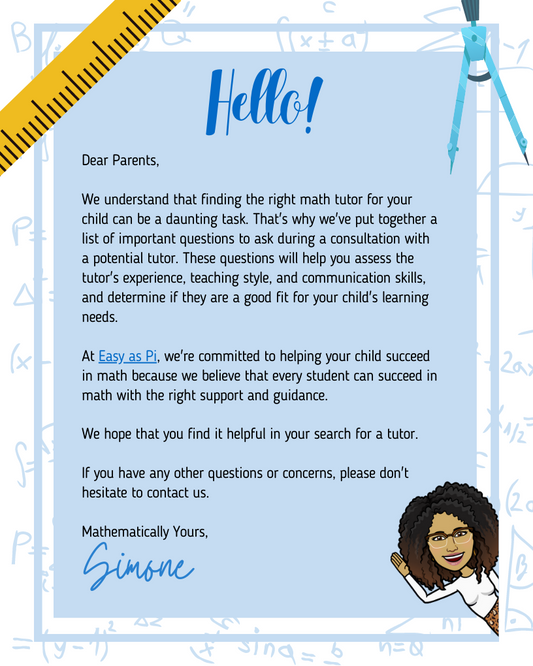 Hello!

Dear Parents,

We understand that finding the right math tutor for your child can be a daunting task. That's why we've put together a list of important questions to ask during a consultation with a potential tutor. These questions will help you assess the tutor's experience, teaching style, and communication skills, and determine if they are a good fit for your child's learning needs.

At Easy as Pi, we're committed to helping your child succeed in math because we believe that every student can succeed in math with the right support and guidance.

We hope that you find it helpful in your search for a tutor.

If you have any other questions or concerns, please don't hesitate to contact us.

Mathematically Yours,

Simone